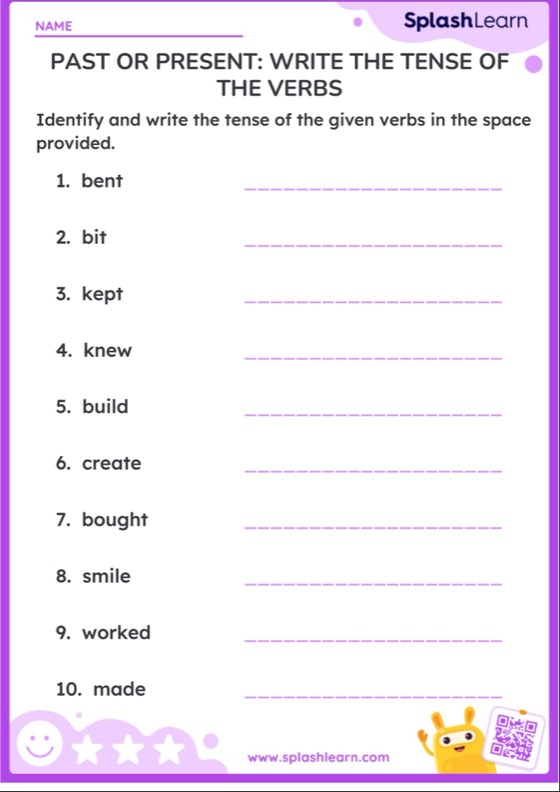 NAME

SplashLearn

PAST OR PRESENT: WRITE THE TENSE OF THE VERBS

Identify and write the tense of the given verbs in the space provided.

1. bent

2. bit

3. kept

4. knew

5. build

6. create

7. bought

8. smile

9. worked

10. made

www.splashlearn.com